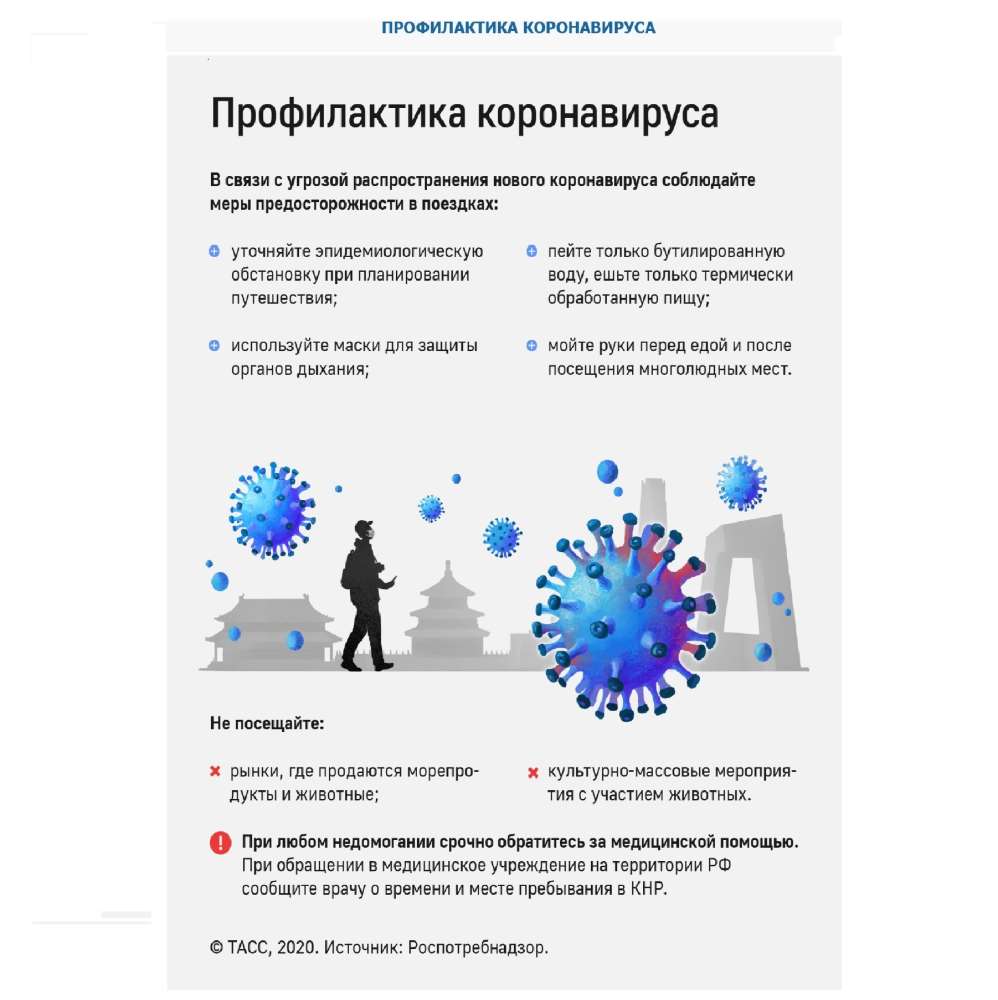 ПРОФИЛАКТИКА КОРОНАВИРУСА

Профилактика коронавируса

В связи с угрозой распространения нового коронавируса соблюдайте меры предосторожности в поездках:

уточняйте эпидемиологическую обстановку при планировании путешествия;

используйте маски для защиты органов дыхания;

пейте только бутилированную воду, ешьте только термически обработанную пищу;

мойте руки перед едой и после посещения многолюдных мест.

Не посещайте:

рынки, где продаются морепродукты и животные;

культурно-массовые мероприятия с участием животных.

При любом недомогании срочно обратитесь за медицинской помощью. При обращении в медицинское учреждение на территории РФ сообщите врачу о времени и месте пребывания в КНР.

© ТАСС, 2020. Источник: Роспотребнадзор.